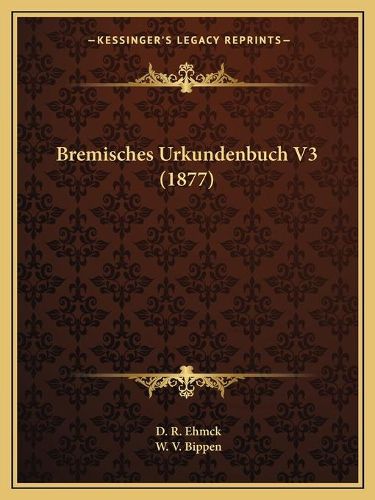 —KESSINGER'S LEGACY REPRINTS—

Bremisches Urkundenbuch V3 (1877)

D. R. Ehmck
W. V. Bippen